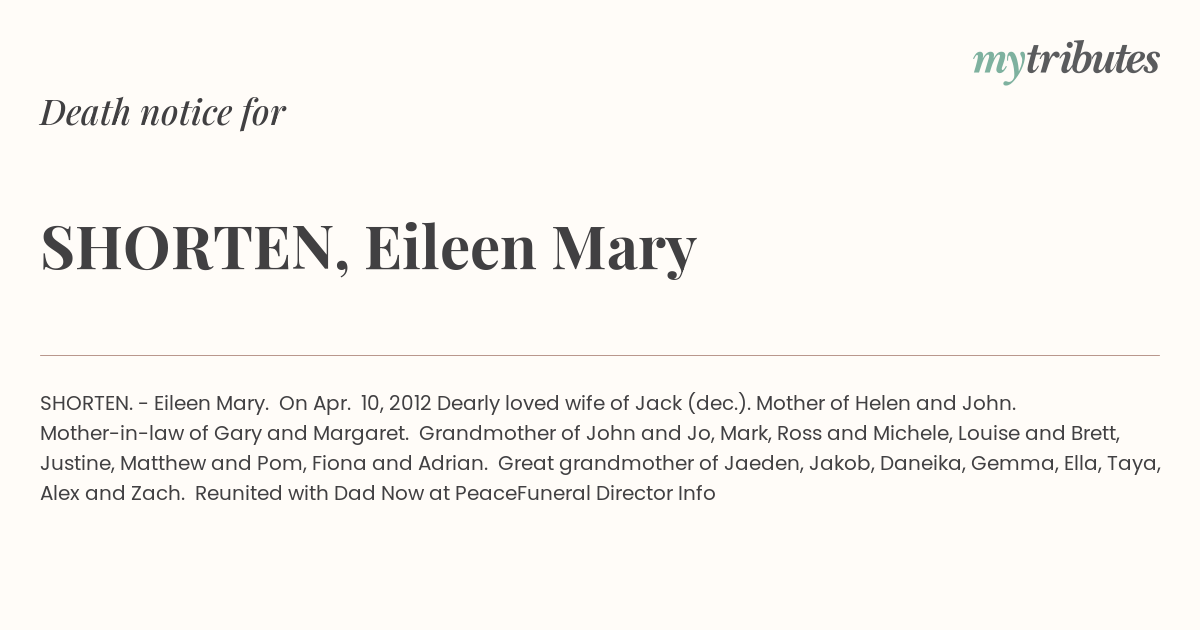 mytributes

Death notice for

SHORTEN, Eileen Mary

SHORTEN. - Eileen Mary. On Apr. 10, 2012 Dearly loved wife of Jack (dec.). Mother of Helen and John. Mother-in-law of Gary and Margaret. Grandmother of John and Jo, Mark, Ross and Michele, Louise and Brett, Justine, Matthew and Pom, Fiona and Adrian. Great grandmother of Jaeden, Jakob, Daneika, Gemma, Ella, Taya, Alex and Zach. Reunited with Dad Now at PeaceFuneral Director Info